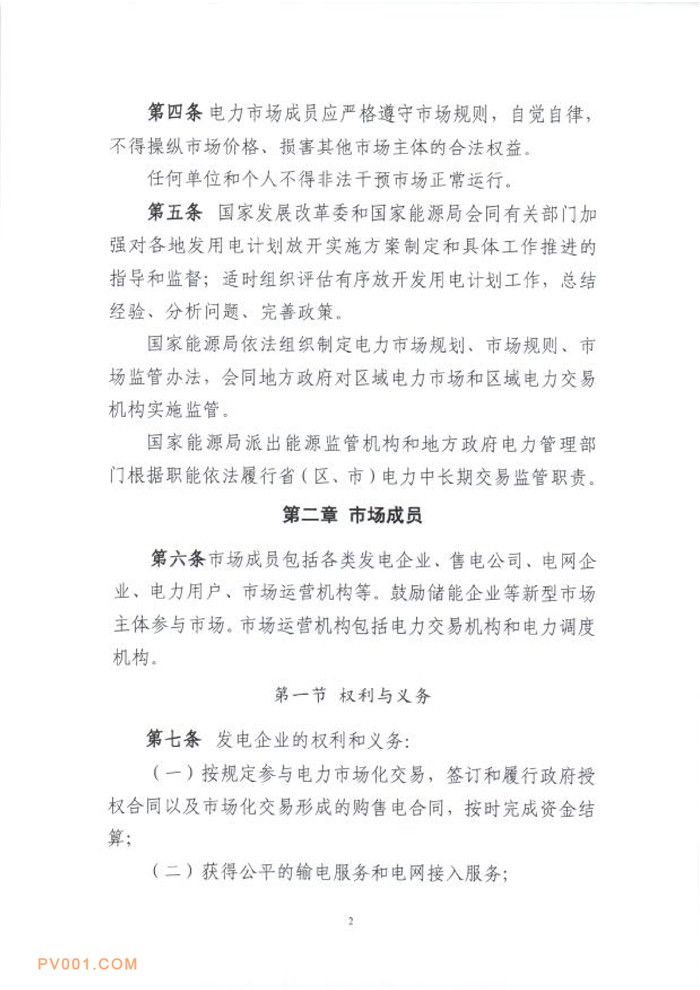 第四条 电力市场成员应严格遵守市场规则，自觉自律，不得操纵市场价格、损害其他市场主体的合法权益。

任何单位和个人不得非法干预市场正常运行。

第五条 国家发展改革委和国家能源局会同有关部门加强对各地发用电计划放开实施方案制定和具体工作推进的指导和监督；适时组织评估有序放开发用电计划工作，总结经验、分析问题、完善政策。

国家能源局依法组织制定电力市场规划、市场规则、市场监管办法，会同地方政府对区域电力市场和区域电力交易机构实施监管。

国家能源局派出能源监管机构和地方政府电力管理部门根据职能依法履行省（区、市）电力中长期交易监管职责。

第二章 市场成员

第六条市场成员包括各类发电企业、售电公司、电网企业、电力用户、市场运营机构等。鼓励储能企业等新型市场主体参与市场。市场运营机构包括电力交易机构和电力调度机构。

第一节 权利与义务

第七条 发电企业的权利和义务:

（一）按规定参与电力市场化交易，签订和履行政府授权合同以及市场化交易形成的购售电合同，按时完成资金结算;

（二）获得公平的输电服务和电网接入服务;

2

PV001.COM